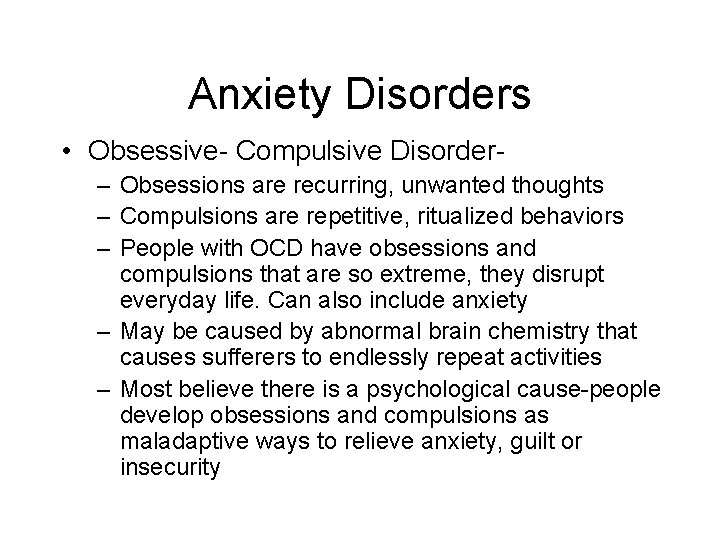 Anxiety Disorders

• Obsessive- Compulsive Disorder-
– Obsessions are recurring, unwanted thoughts
– Compulsions are repetitive, ritualized behaviors
– People with OCD have obsessions and compulsions that are so extreme, they disrupt everyday life. Can also include anxiety
– May be caused by abnormal brain chemistry that causes sufferers to endlessly repeat activities
– Most believe there is a psychological cause-people develop obsessions and compulsions as maladaptive ways to relieve anxiety, guilt or insecurity